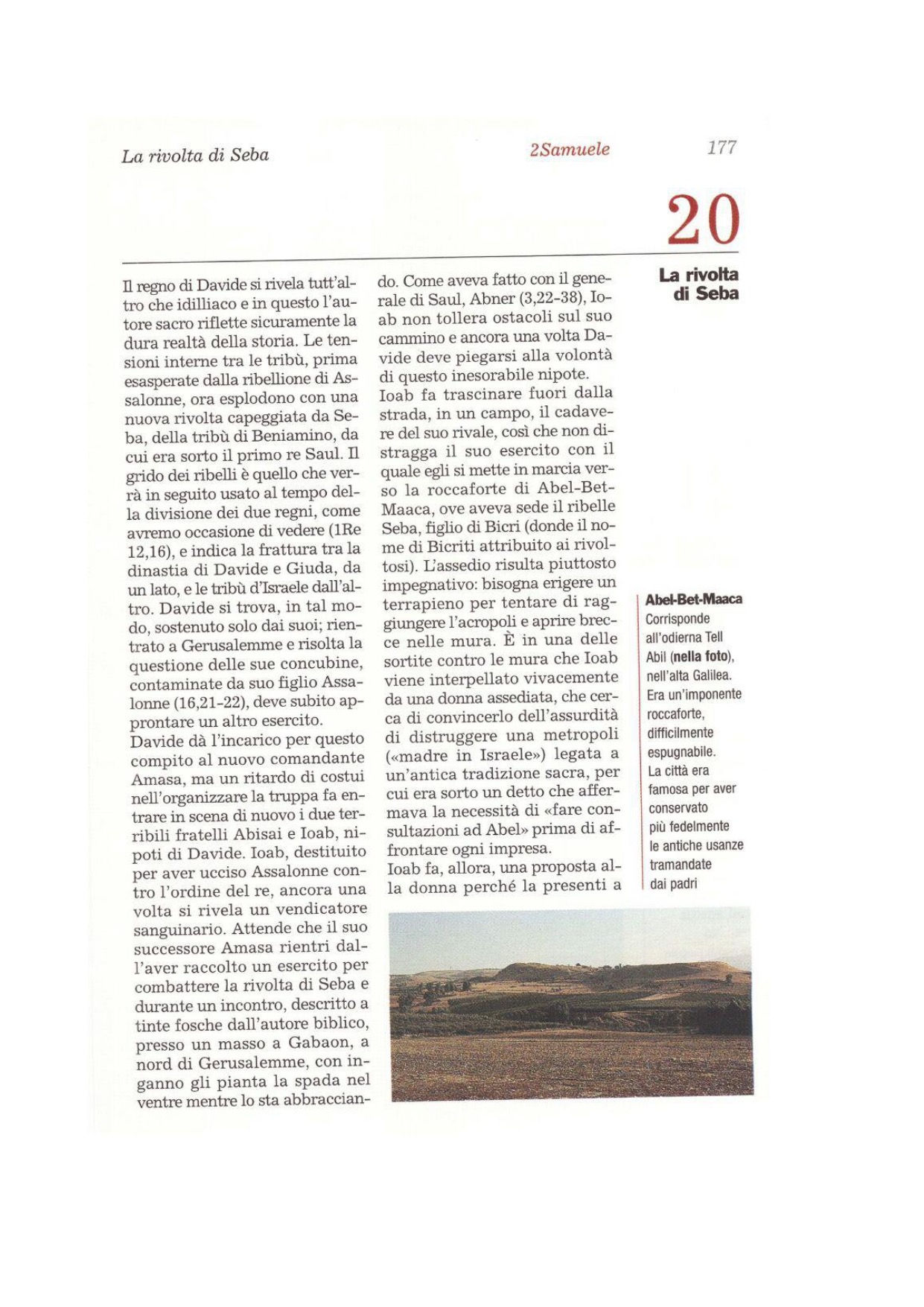 La rivolta di Seba

2Samuele

177

20

La rivolta di Seba

Il regno di Davide si rivela tutt'altro che idilliaco e in questo l'autore sacro riflette sicuramente la dura realtà della storia. Le tensioni interne tra le tribù, prima esasperate dalla ribellione di Assalonne, ora esplodono con una nuova rivolta capeggiata da Seba, della tribù di Beniamino, da cui era sorto il primo re Saul. Il grido dei ribelli è quello che verrà in seguito usato al tempo della divisione dei due regni, come avremo occasione di vedere (1Re 12,16), e indica la frattura tra la dinastia di Davide e Giuda, da un lato, e le tribù d'Israele dall'altro. Davide si trova, in tal modo, sostenuto solo dai suoi; rientrato a Gerusalemme e risolta la questione delle sue concubine, contaminate da suo figlio Assalonne (16,21-22), deve subito approntare un altro esercito.
Davide dà l'incarico per questo compito al nuovo comandante Amasa, ma un ritardo di costui nell'organizzare la truppa fa entrare in scena di nuovo i due terribili fratelli Abisai e Ioab, nipoti di Davide. Ioab, destituito per aver ucciso Assalonne contro l'ordine del re, ancora una volta si rivela un vendicatore sanguinario. Attende che il suo successore Amasa rientri dall'aver raccolto un esercito per combattere la rivolta di Seba e durante un incontro, descritto a tinte fosche dall'autore biblico, presso un masso a Gabaon, a nord di Gerusalemme, con inganno gli pianta la spada nel ventre mentre lo sta abbracciando. Come aveva fatto con il generale di Saul, Abner (3,22-38), Ioab non tollera ostacoli sul suo cammino e ancora una volta Davide deve piegarsi alla volontà di questo inesorabile nipote.
Ioab fa trascinare fuori dalla strada, in un campo, il cadavere del suo rivale, così che non distragga il suo esercito con il quale egli si mette in marcia verso la roccaforte di Abel-Bet-Maaca, ove aveva sede il ribelle Seba, figlio di Bicri (donde il nome di Bicriti attribuito ai rivoltosi). L'assedio risulta piuttosto impegnativo: bisogna erigere un terrapieno per tentare di raggiungere l'acropoli e aprire brecce nelle mura. È in una delle sortite contro le mura che Ioab viene interpellato vivacemente da una donna assediata, che cerca di convincerlo dell'assurdità di distruggere una metropoli («madre in Israele») legata a un'antica tradizione sacra, per cui era sorto un detto che affermava la necessità di «fare consultazioni ad Abel» prima di affrontare ogni impresa.
Ioab fa, allora, una proposta alla donna perché la presenti a

Abel-Bet-Maaca
Corrisponde all'odierna Tell Abil (nella foto), nell'alta Galilea. Era un'imponente roccaforte, difficilmente espugnabile. La città era famosa per aver conservato più fedelmente le antiche usanze tramandate dai padri